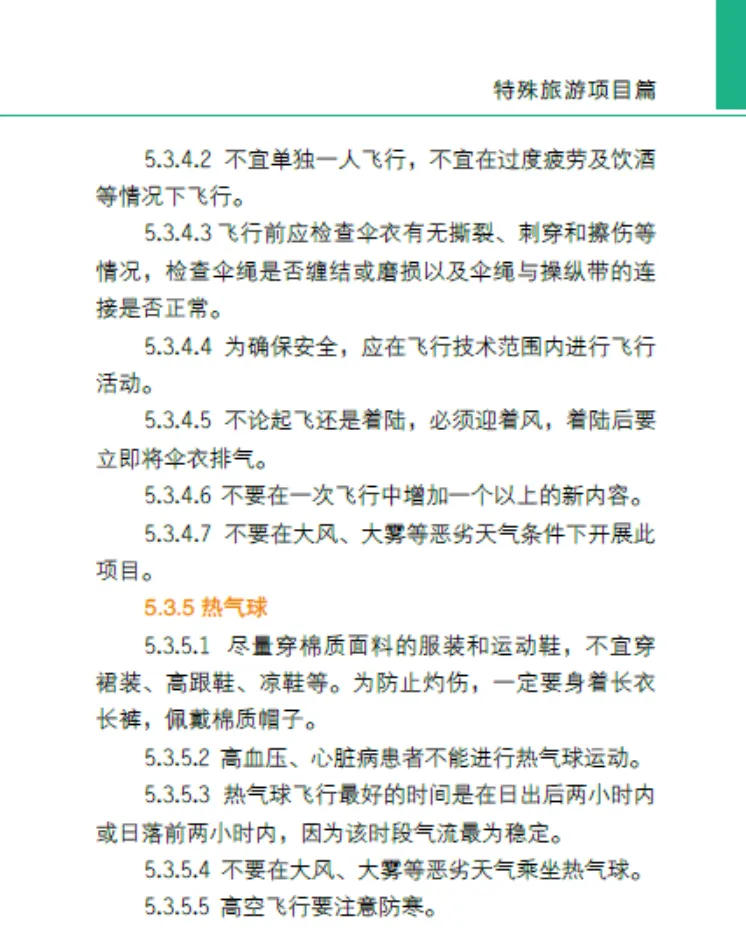 特殊旅游项目篇

5.3.4.2 不宜单独一人飞行，不宜在过度疲劳及饮酒等情况下飞行。

5.3.4.3飞行前应检查伞衣有无撕裂、刺穿和擦伤等情况，检查伞绳是否缠结或磨损以及伞绳与操纵带的连接是否正常。

5.3.4.4 为确保安全，应在飞行技术范围内进行飞行活动。

5.3.4.5 不论起飞还是着陆，必须迎着风，着陆后要立即将伞衣排气。

5.3.4.6 不要在一次飞行中增加一个以上的新内容。

5.3.4.7 不要在大风、大雾等恶劣天气条件下开展此项目。

5.3.5 热气球

5.3.5.1 尽量穿棉质面料的服装和运动鞋，不宜穿裙装、高跟鞋、凉鞋等。为防止灼伤，一定要身着长衣长裤，佩戴棉质帽子。

5.3.5.2 高血压、心脏病患者不能进行热气球运动。

5.3.5.3 热气球飞行最好的时间是在日出后两小时内或日落前两小时内，因为该时段气流最为稳定。

5.3.5.4 不要在大风、大雾等恶劣天气乘坐热气球。

5.3.5.5 高空飞行要注意防寒。